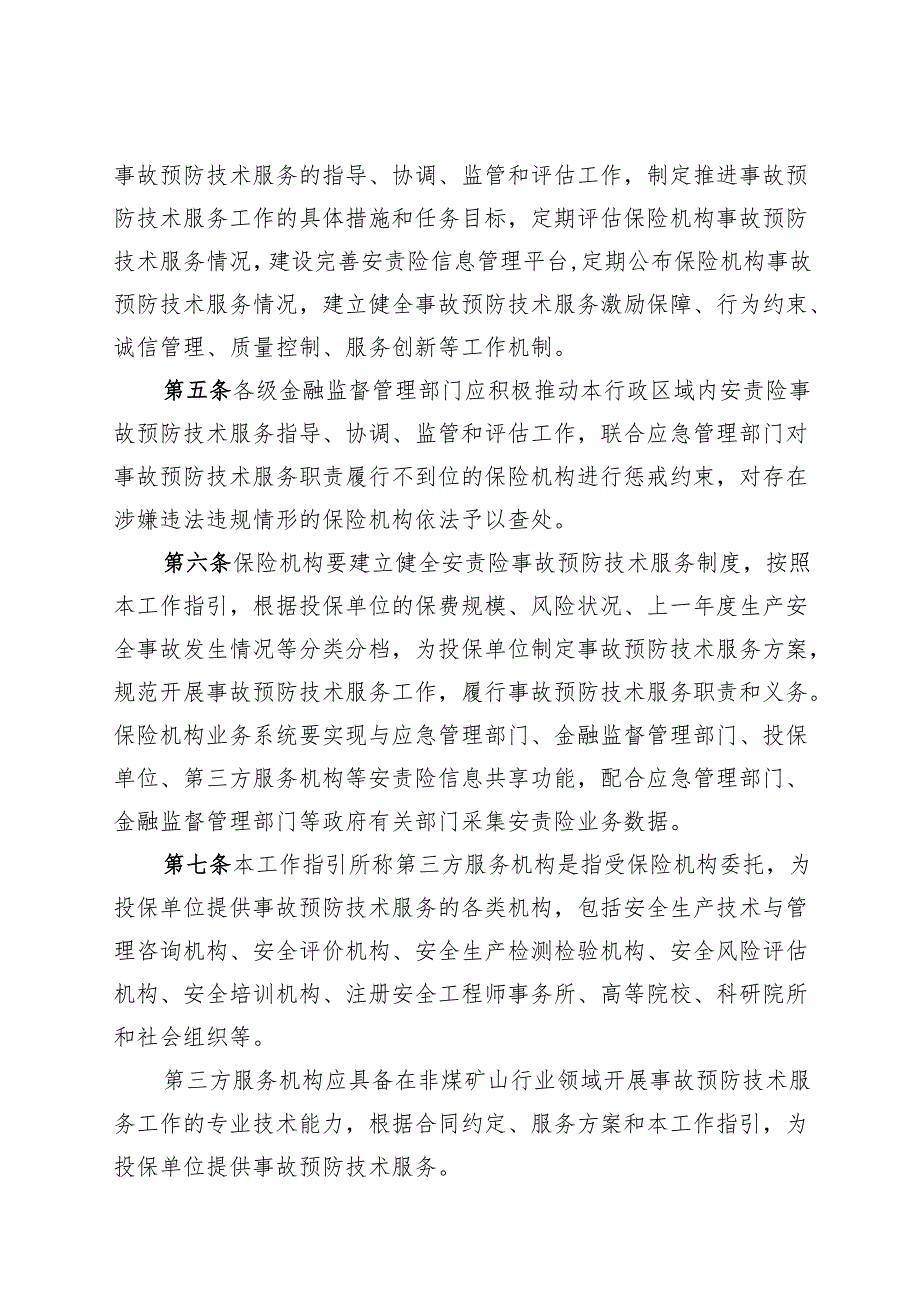 事故预防技术服务的指导、协调、监管和评估工作，制定推进事故预防技术服务工作的具体措施和任务目标，定期评估保险机构事故预防技术服务情况，建设完善安责险信息管理平台，定期公布保险机构事故预防技术服务情况，建立健全事故预防技术服务激励保障、行为约束、诚信管理、质量控制、服务创新等工作机制。

第五条各级金融监督管理部门应积极推动本行政区域内安责险事故预防技术服务指导、协调、监管和评估工作，联合应急管理部门对事故预防技术服务职责履行不到位的保险机构进行惩戒约束，对存在涉嫌违法违规情形的保险机构依法予以查处。

第六条保险机构要建立健全安责险事故预防技术服务制度，按照本工作指引，根据投保单位的保费规模、风险状况、上一年度生产安全事故发生情况等分类分档，为投保单位制定事故预防技术服务方案，规范开展事故预防技术服务工作，履行事故预防技术服务职责和义务。保险机构业务系统要实现与应急管理部门、金融监督管理部门、投保单位、第三方服务机构等安责险信息共享功能，配合应急管理部门、金融监督管理部门等政府有关部门采集安责险业务数据。

第七条本工作指引所称第三方服务机构是指受保险机构委托，为投保单位提供事故预防技术服务的各类机构，包括安全生产技术与管理咨询机构、安全评价机构、安全生产检测检验机构、安全风险评估机构、安全培训机构、注册安全工程师事务所、高等院校、科研院所和社会组织等。

第三方服务机构应具备在非煤矿山行业领域开展事故预防技术服务工作的专业技术能力，根据合同约定、服务方案和本工作指引，为投保单位提供事故预防技术服务。